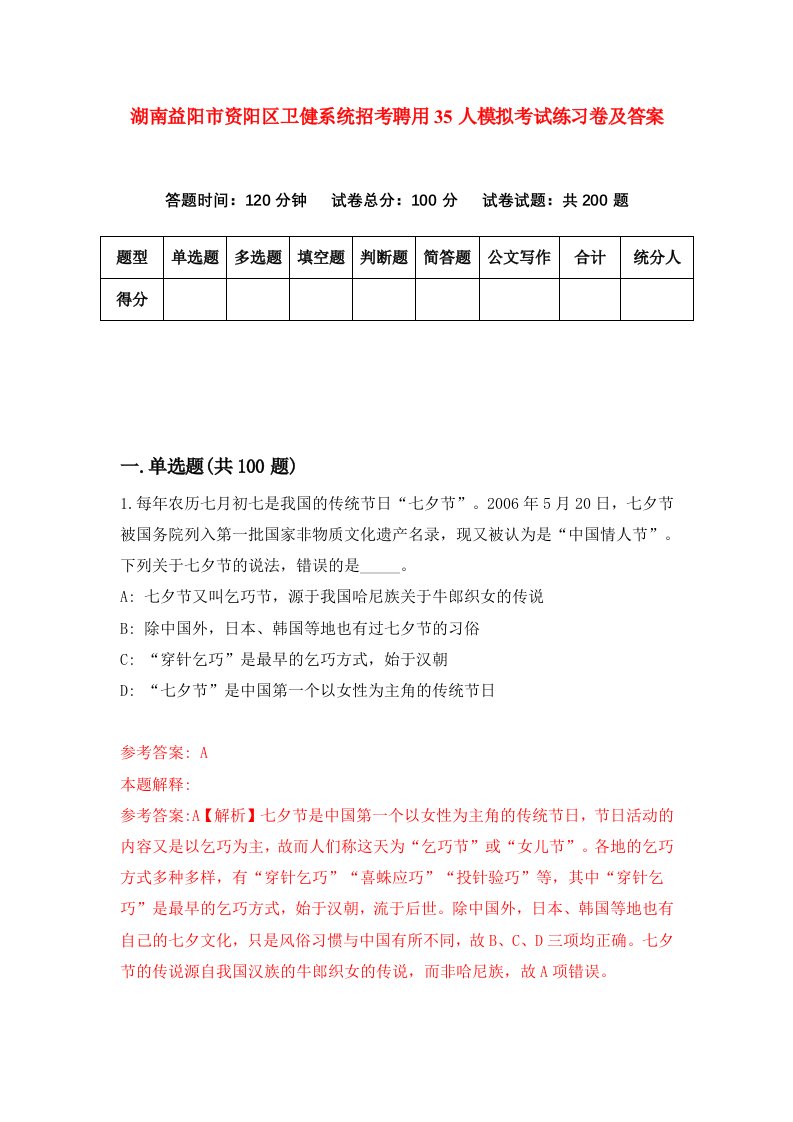 湖南益阳市资阳区卫健系统招考聘用35人模拟考试练习卷及答案

答题时间：120分钟　试卷总分：100分　试卷试题：共200题

| 题型 | 单选题 | 多选题 | 填空题 | 判断题 | 简答题 | 公文写作 | 合计 | 统分人 |
|---|---|---|---|---|---|---|---|---|
| 得分 | | | | | | | | |

一.单选题(共100题)

1.每年农历七月初七是我国的传统节日“七夕节”。2006年5月20日，七夕节被国务院列入第一批国家非物质文化遗产名录，现又被认为是“中国情人节”。下列关于七夕节的说法，错误的是_____。

A: 七夕节又叫乞巧节，源于我国哈尼族关于牛郎织女的传说

B: 除中国外，日本、韩国等地也有过七夕节的习俗

C: “穿针乞巧”是最早的乞巧方式，始于汉朝

D: “七夕节”是中国第一个以女性为主角的传统节日

参考答案: A

本题解释:

参考答案:A【解析】七夕节是中国第一个以女性为主角的传统节日，节日活动的内容又是以乞巧为主，故而人们称这天为“乞巧节”或“女儿节”。各地的乞巧方式多种多样，有“穿针乞巧”“喜蛛应巧”“投针验巧”等，其中“穿针乞巧”是最早的乞巧方式，始于汉朝，流于后世。除中国外，日本、韩国等地也有自己的七夕文化，只是风俗习惯与中国有所不同，故B、C、D三项均正确。七夕节的传说源自我国汉族的牛郎织女的传说，而非哈尼族，故A项错误。